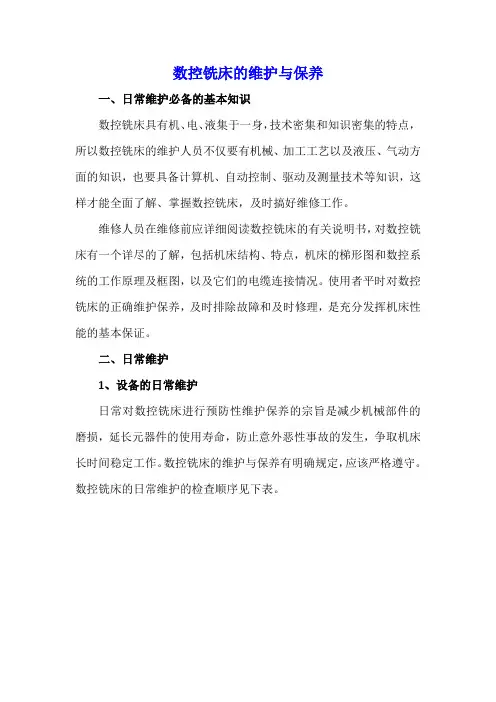 数控铣床的维护与保养

一、日常维护必备的基本知识

数控铣床具有机、电、液集于一身，技术密集和知识密集的特点，所以数控铣床的维护人员不仅要有机械、加工工艺以及液压、气动方面的知识，也要具备计算机、自动控制、驱动及测量技术等知识，这样才能全面了解、掌握数控铣床，及时搞好维修工作。

维修人员在维修前应详细阅读数控铣床的有关说明书，对数控铣床有一个详尽的了解，包括机床结构、特点，机床的梯形图和数控系统的工作原理及框图，以及它们的电缆连接情况。使用者平时对数控铣床的正确维护保养，及时排除故障和及时修理，是充分发挥机床性能的基本保证。

二、日常维护

1、设备的日常维护

日常对数控铣床进行预防性维护保养的宗旨是减少机械部件的磨损，延长元器件的使用寿命，防止意外恶性事故的发生，争取机床长时间稳定工作。数控铣床的维护与保养有明确规定，应该严格遵守。数控铣床的日常维护的检查顺序见下表。